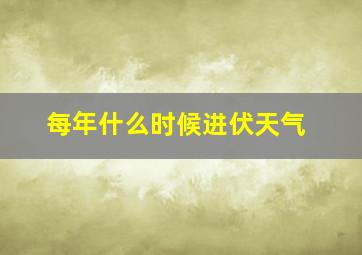 每年什么时候进伏天气